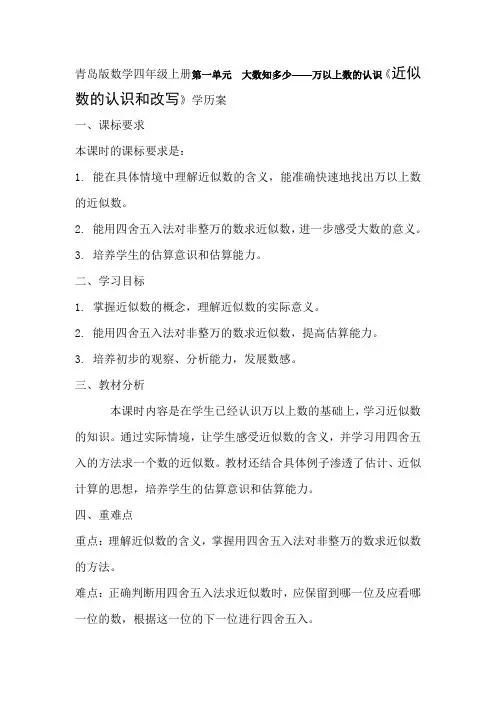 青岛版数学四年级上册第一单元　大数知多少——万以上数的认识《近似数的认识和改写》学历案

一、课标要求

本课时的课标要求是：

1. 能在具体情境中理解近似数的含义，能准确快速地找出万以上数的近似数。

2. 能用四舍五入法对非整万的数求近似数，进一步感受大数的意义。

3. 培养学生的估算意识和估算能力。

二、学习目标

1. 掌握近似数的概念，理解近似数的实际意义。

2. 能用四舍五入法对非整万的数求近似数，提高估算能力。

3. 培养初步的观察、分析能力，发展数感。

三、教材分析

本课时内容是在学生已经认识万以上数的基础上，学习近似数的知识。通过实际情境，让学生感受近似数的含义，并学习用四舍五入的方法求一个数的近似数。教材还结合具体例子渗透了估计、近似计算的思想，培养学生的估算意识和估算能力。

四、重难点

重点：理解近似数的含义，掌握用四舍五入法对非整万的数求近似数的方法。

难点：正确判断用四舍五入法求近似数时，应保留到哪一位及应看哪一位的数，根据这一位的下一位进行四舍五入。